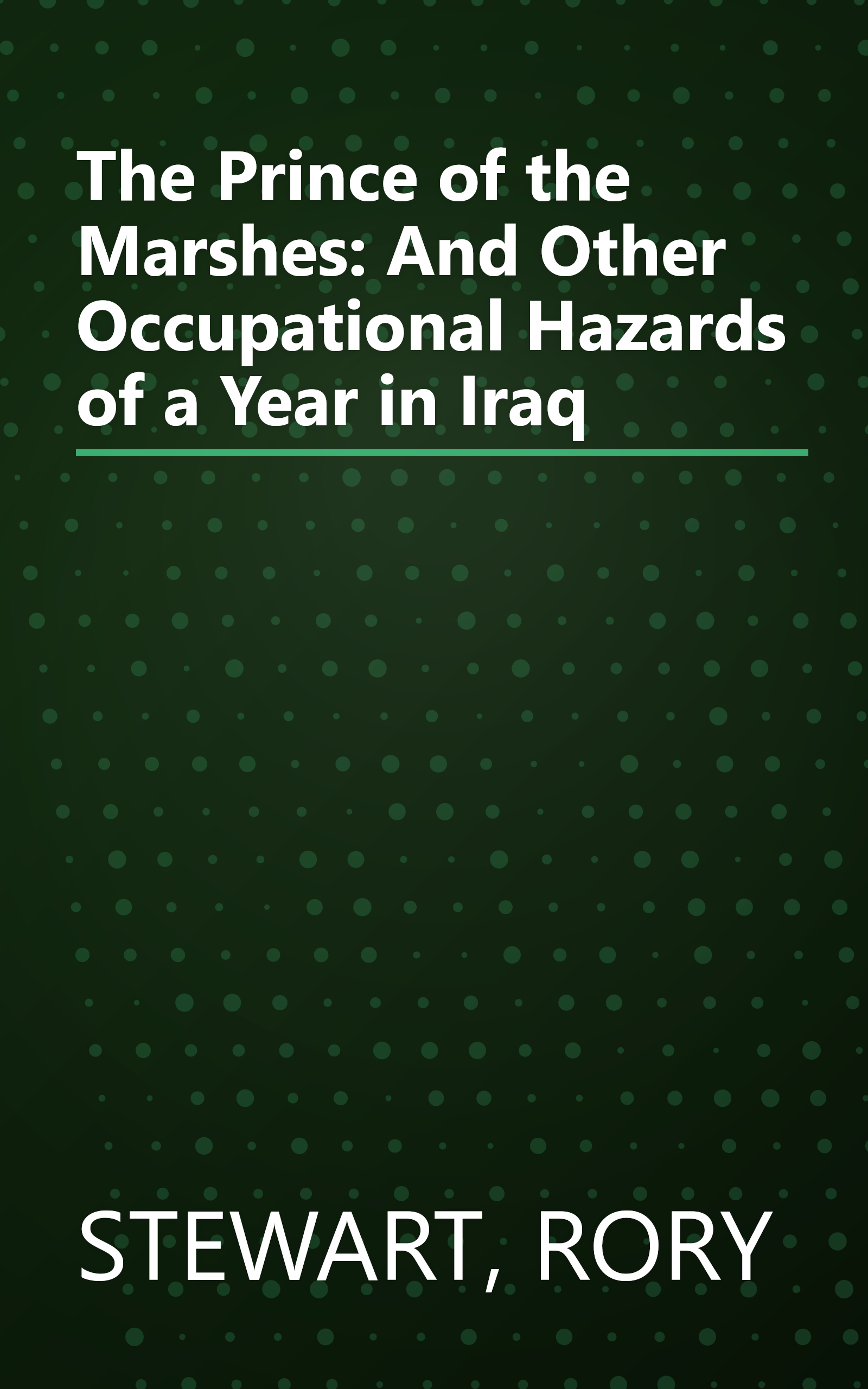 The Prince of the Marshes: And Other Occupational Hazards of a Year in Iraq

STEWART, RORY